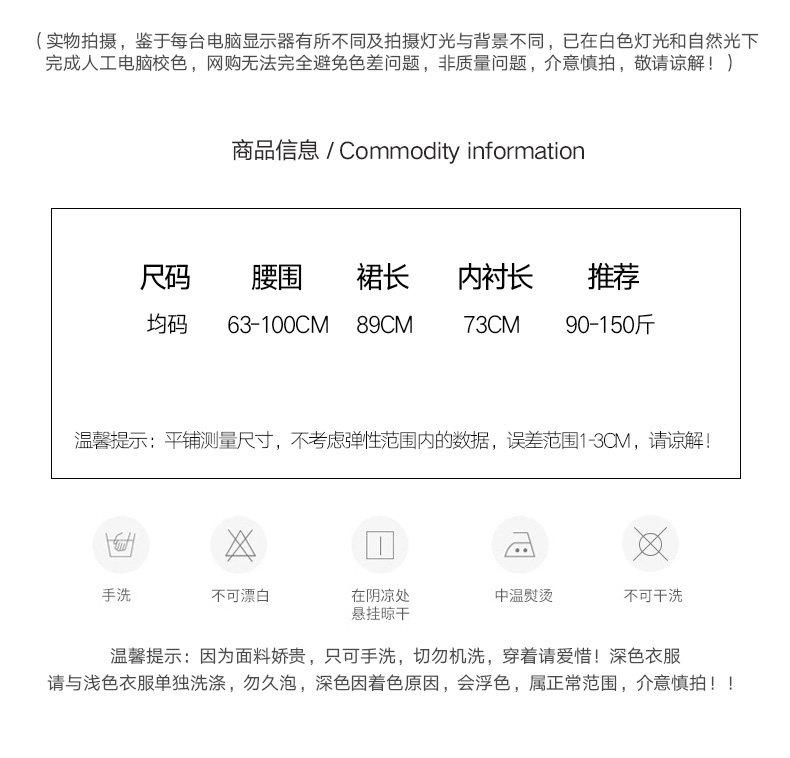 （实物拍摄，鉴于每台电脑显示器有所不同及拍摄灯光与背景不同，已在白色灯光和自然光下完成人工电脑校色，网购无法完全避免色差问题，非质量问题，介意慎拍，敬请谅解！）

商品信息 / Commodity information

| 尺码 | 腰围 | 裙长 | 内衬长 | 推荐 |
|---|---|---|---|---|
| 均码 | 63-100CM | 89CM | 73CM | 90-150斤 |

温馨提示：平铺测量尺寸，不考虑弹性范围内的数据，误差范围1-3CM，请谅解！

手洗

不可漂白

在阴凉处
悬挂晾干

中温熨烫

不可干洗

温馨提示：因为面料娇贵，只可手洗，切勿机洗，穿着请爱惜！深色衣服请与浅色衣服单独洗涤，勿久泡，深色因着色原因，会浮色，属正常范围，介意慎拍！！